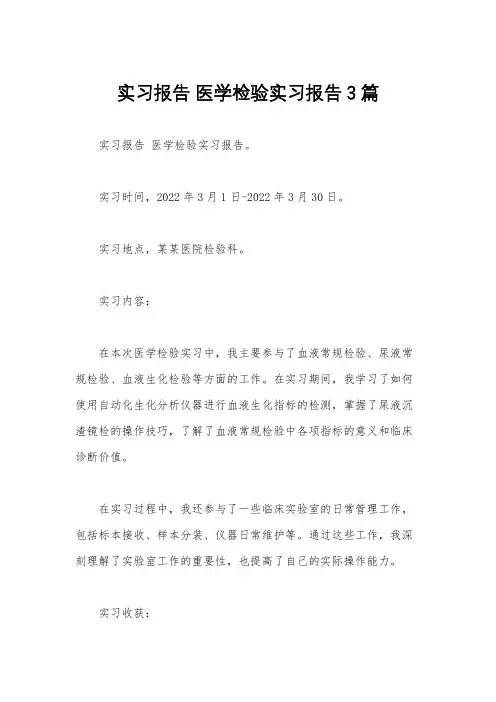 实习报告 医学检验实习报告3篇

实习报告 医学检验实习报告。

实习时间，2022年3月1日-2022年3月30日。

实习地点，某某医院检验科。

实习内容：

在本次医学检验实习中，我主要参与了血液常规检验、尿液常规检验、血液生化检验等方面的工作。在实习期间，我学习了如何使用自动化生化分析仪器进行血液生化指标的检测，掌握了尿液沉渣镜检的操作技巧，了解了血液常规检验中各项指标的意义和临床诊断价值。

在实习过程中，我还参与了一些临床实验室的日常管理工作，包括标本接收、样本分装、仪器日常维护等。通过这些工作，我深刻理解了实验室工作的重要性，也提高了自己的实际操作能力。

实习收获：